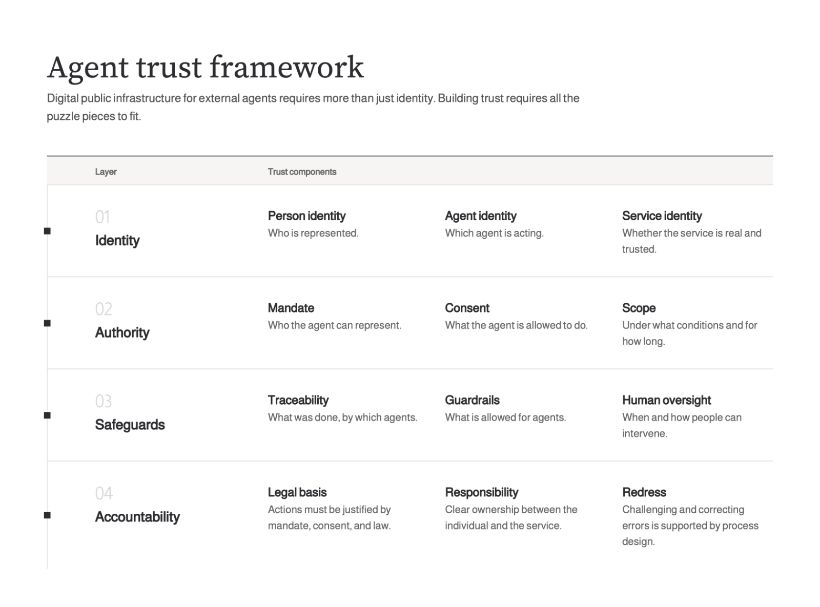 Agent trust framework

Digital public infrastructure for external agents requires more than just identity. Building trust requires all the puzzle pieces to fit.

| Layer | Trust components | | |
|---|---|---|---|
| 01 Identity | Person identity Who is represented. | Agent identity Which agent is acting. | Service identity Whether the service is real and trusted. |
| 02 Authority | Mandate Who the agent can represent. | Consent What the agent is allowed to do. | Scope Under what conditions and for how long. |
| 03 Safeguards | Traceability What was done, by which agents. | Guardrails What is allowed for agents. | Human oversight When and how people can intervene. |
| 04 Accountability | Legal basis Actions must be justified by mandate, consent, and law. | Responsibility Clear ownership between the individual and the service. | Redress Challenging and correcting errors is supported by process design. |